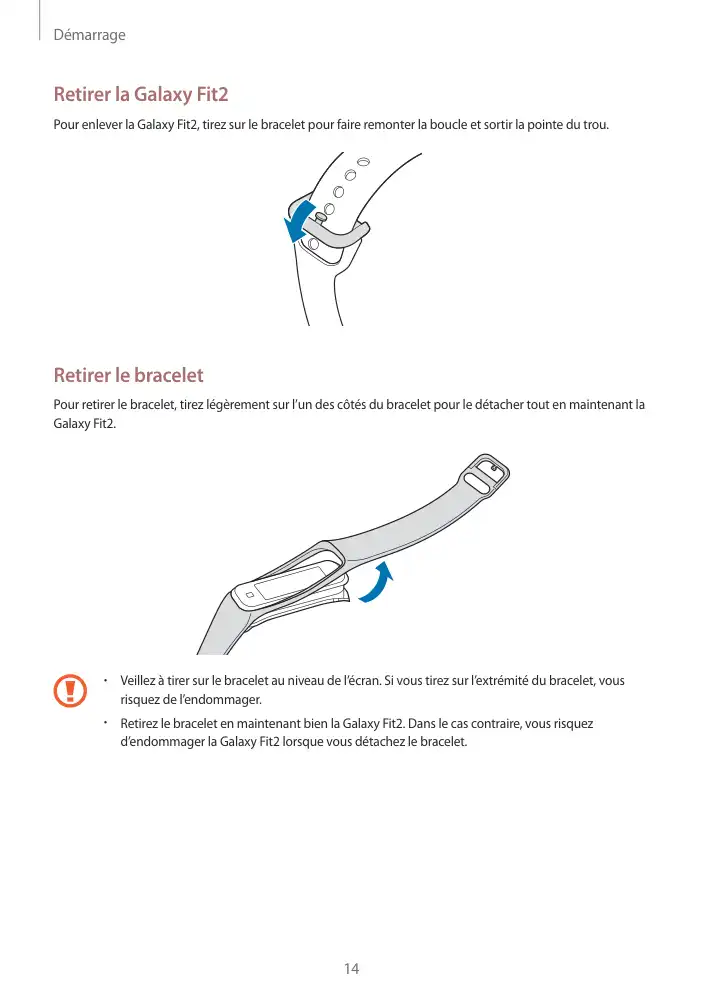 Démarrage

Retirer la Galaxy Fit2

Pour enlever la Galaxy Fit2, tirez sur le bracelet pour faire remonter la boucle et sortir la pointe du trou.

Retirer le bracelet

Pour retirer le bracelet, tirez légèrement sur l'un des côtés du bracelet pour le détacher tout en maintenant la Galaxy Fit2.

• Veillez à tirer sur le bracelet au niveau de l'écran. Si vous tirez sur l'extrémité du bracelet, vous risquez de l'endommager.

• Retirez le bracelet en maintenant bien la Galaxy Fit2. Dans le cas contraire, vous risquez d'endommager la Galaxy Fit2 lorsque vous détachez le bracelet.

14